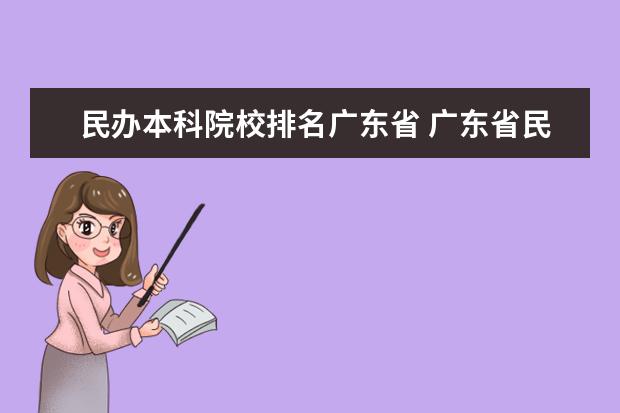 民办本科院校排名广东省 广东省民